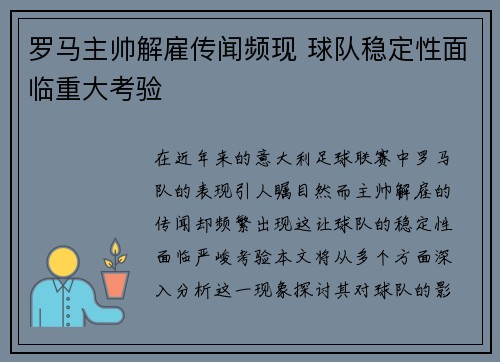 罗马主帅解雇传闻频现 球队稳定性面临重大考验

在近年来的意大利足球联赛中罗马队的表现引人瞩目然而主帅解雇的传闻却频繁出现这让球队的稳定性面临严峻考验本文将从多个方面深入分析这一现象探讨其对球队的影